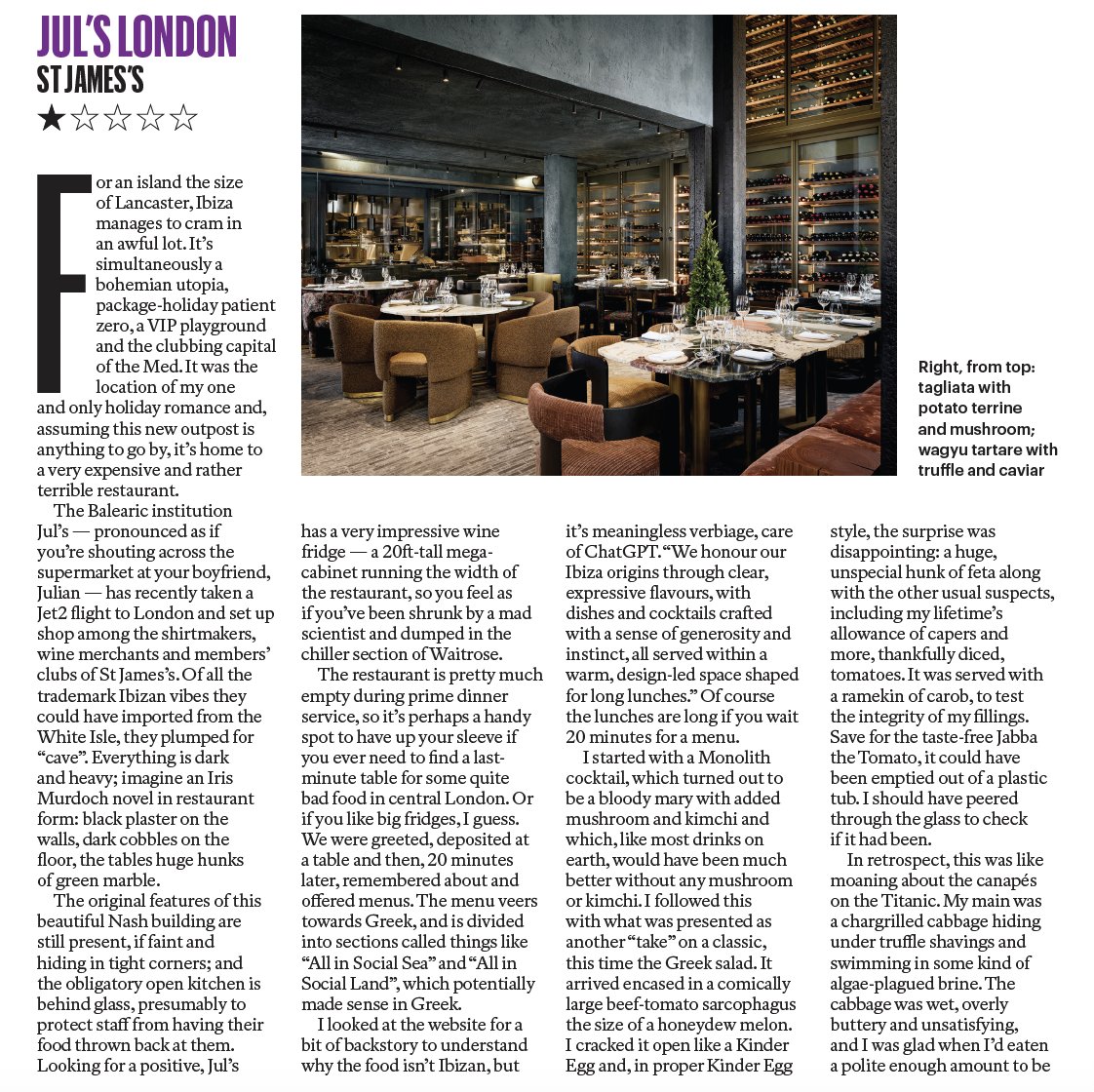 JUL'S LONDON
ST JAMES'S
★☆☆☆☆

For an island the size of Lancaster, Ibiza manages to cram in an awful lot. It's simultaneously a bohemian utopia, package-holiday patient zero, a VIP playground and the clubbing capital of the Med. It was the location of my one and only holiday romance and, assuming this new outpost is anything to go by, it's home to a very expensive and rather terrible restaurant.

The Balearic institution Jul's — pronounced as if you're shouting across the supermarket at your boyfriend, Julian — has recently taken a Jet2 flight to London and set up shop among the shirtmakers, wine merchants and members' clubs of St James's. Of all the trademark Ibizan vibes they could have imported from the White Isle, they plumped for "cave". Everything is dark and heavy; imagine an Iris Murdoch novel in restaurant form: black plaster on the walls, dark cobbles on the floor, the tables huge hunks of green marble.

The original features of this beautiful Nash building are still present, if faint and hiding in tight corners; and the obligatory open kitchen is behind glass, presumably to protect staff from having their food thrown back at them. Looking for a positive, Jul's has a very impressive wine fridge — a 20ft-tall mega-cabinet running the width of the restaurant, so you feel as if you've been shrunk by a mad scientist and dumped in the chiller section of Waitrose.

The restaurant is pretty much empty during prime dinner service, so it's perhaps a handy spot to have up your sleeve if you ever need to find a last-minute table for some quite bad food in central London. Or if you like big fridges, I guess. We were greeted, deposited at a table and then, 20 minutes later, remembered about and offered menus. The menu veers towards Greek, and is divided into sections called things like "All in Social Sea" and "All in Social Land", which potentially made sense in Greek.

I looked at the website for a bit of backstory to understand why the food isn't Ibizan, but it's meaningless verbiage, care of ChatGPT. "We honour our Ibiza origins through clear, expressive flavours, with dishes and cocktails crafted with a sense of generosity and instinct, all served within a warm, design-led space shaped for long lunches." Of course the lunches are long if you wait 20 minutes for a menu.

I started with a Monolith cocktail, which turned out to be a bloody mary with added mushroom and kimchi and which, like most drinks on earth, would have been much better without any mushroom or kimchi. I followed this with what was presented as another "take" on a classic, this time the Greek salad. It arrived encased in a comically large beef-tomato sarcophagus the size of a honeydew melon. I cracked it open like a Kinder Egg and, in proper Kinder Egg style, the surprise was disappointing: a huge, unspecial hunk of feta along with the other usual suspects, including my lifetime's allowance of capers and more, thankfully diced, tomatoes. It was served with a ramekin of carob, to test the integrity of my fillings. Save for the taste-free Jabba the Tomato, it could have been emptied out of a plastic tub. I should have peered through the glass to check if it had been.

In retrospect, this was like moaning about the canapés on the Titanic. My main was a chargrilled cabbage hiding under truffle shavings and swimming in some kind of algae-plagued brine. The cabbage was wet, overly buttery and unsatisfying, and I was glad when I'd eaten a polite enough amount to be

Right, from top: tagliata with potato terrine and mushroom; wagyu tartare with truffle and caviar